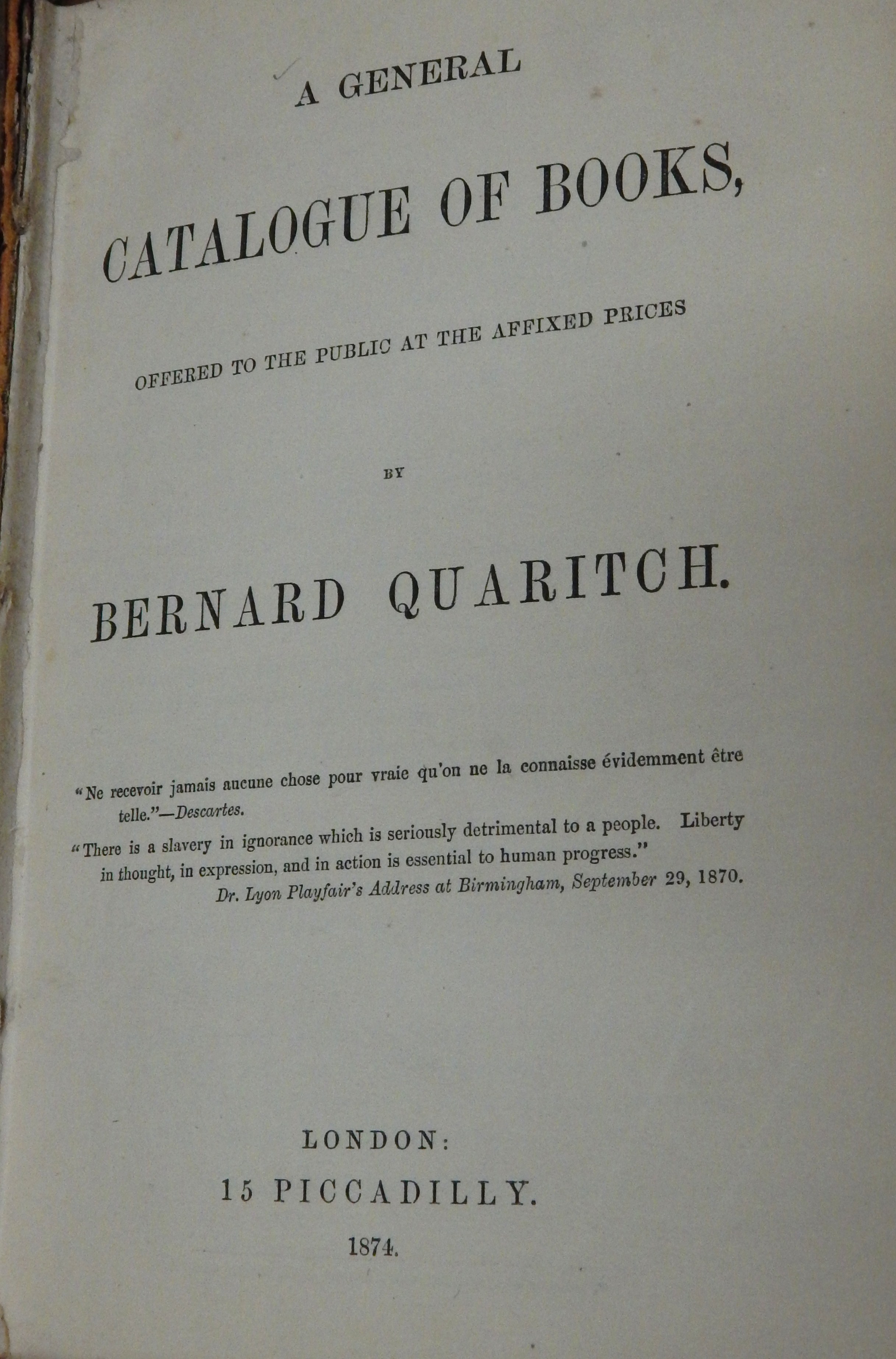 A GENERAL

CATALOGUE OF BOOKS,

OFFERED TO THE PUBLIC AT THE AFFIXED PRICES

BY

BERNARD QUARITCH.

"Ne recevoir jamais aucune chose pour vraie qu'on ne la connaisse évidemment être telle."—Descartes.

"There is a slavery in ignorance which is seriously detrimental to a people. Liberty in thought, in expression, and in action is essential to human progress."
Dr. Lyon Playfair's Address at Birmingham, September 29, 1870.

LONDON:
15 PICCADILLY.
1874.